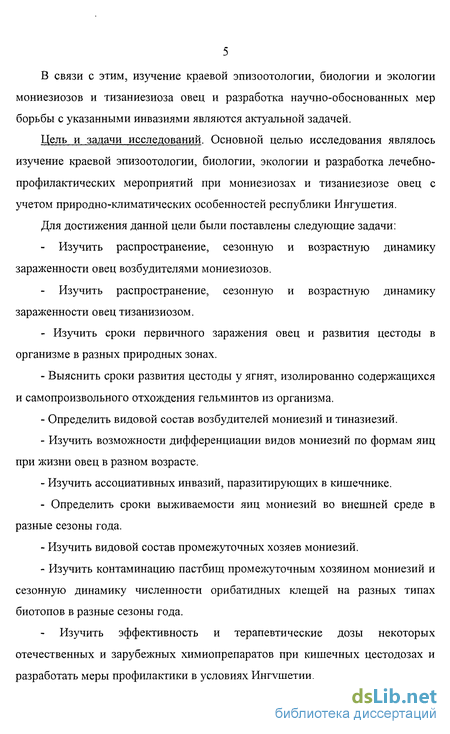 5

В связи с этим, изучение краевой эпизоотологии, биологии и экологии мониезиозов и тизаниезиоза овец и разработка научно-обоснованных мер борьбы с указанными инвазиями являются актуальной задачей.

Цель и задачи исследований. Основной целью исследования являлось изучение краевой эпизоотологии, биологии, экологии и разработка лечебно-профилактических мероприятий при мониезиозах и тизаниезиозе овец с учетом природно-климатических особенностей республики Ингушетия.

Для достижения данной цели были поставлены следующие задачи:

- Изучить распространение, сезонную и возрастную динамику зараженности овец возбудителями мониезиозов.

- Изучить распространение, сезонную и возрастную динамику зараженности овец тизанизиозом.

- Изучить сроки первичного заражения овец и развития цестоды в организме в разных природных зонах.

- Выяснить сроки развития цестоды у ягнят, изолированно содержащихся и самопроизвольного отхождения гельминтов из организма.

- Определить видовой состав возбудителей мониезий и тиназиезий.

- Изучить возможности дифференциации видов мониезий по формам яиц при жизни овец в разном возрасте.

- Изучить ассоциативных инвазий, паразитирующих в кишечнике.

- Определить сроки выживаемости яиц мониезий во внешней среде в разные сезоны года.

- Изучить видовой состав промежуточных хозяев мониезий.

- Изучить контаминацию пастбищ промежуточным хозяином мониезий и сезонную динамику численности орибатидных клещей на разных типах биотопов в разные сезоны года.

- Изучить эффективность и терапевтические дозы некоторых отечественных и зарубежных химиопрепаратов при кишечных цестодозах и разработать меры профилактики в условиях Ингушетии.

dsLib.net
библиотека диссертаций